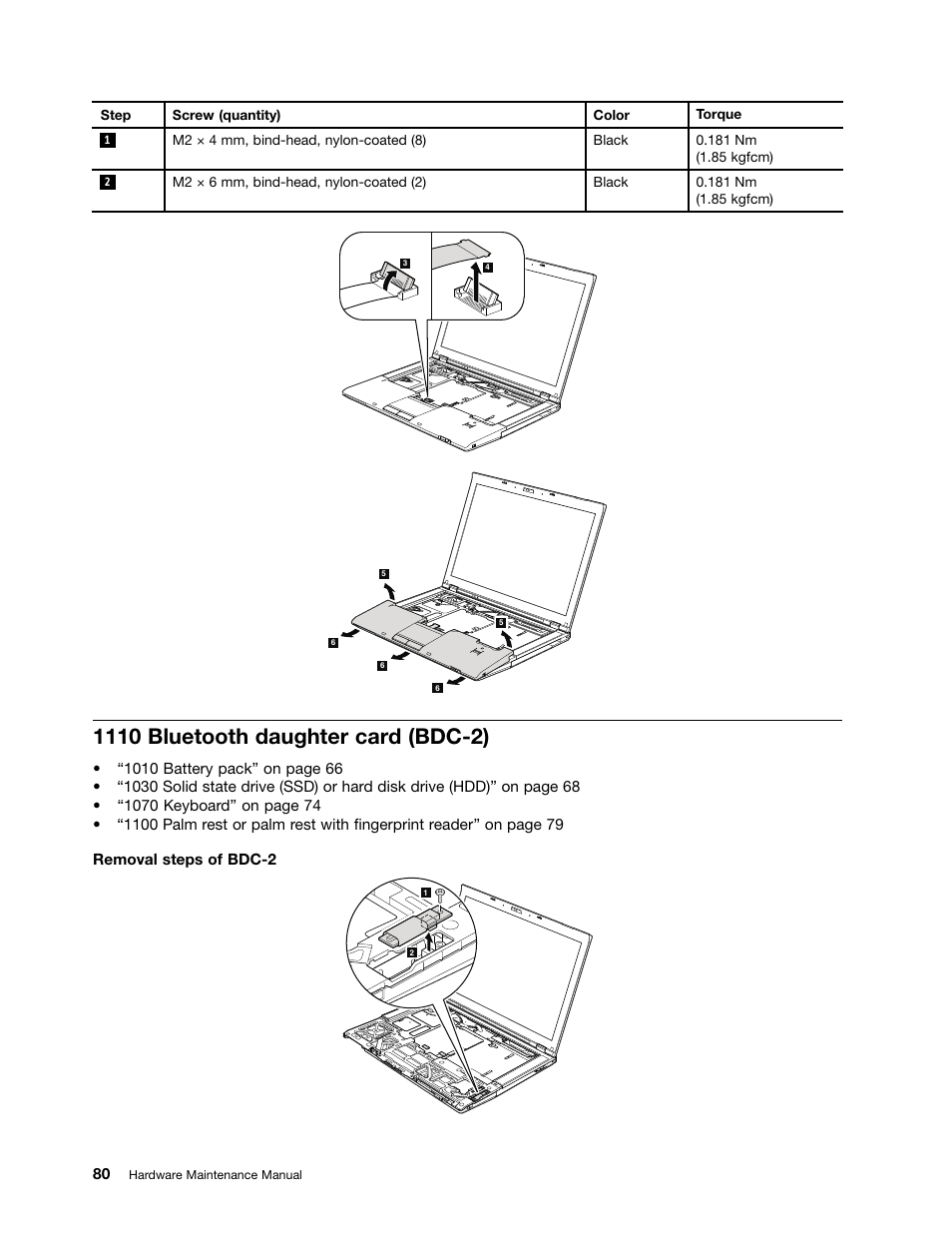 | Step | Screw (quantity) | Color | Torque |
|---|---|---|---|
| 1 | M2 × 4 mm, bind-head, nylon-coated (8) | Black | 0.181 Nm (1.85 kgfcm) |
| 2 | M2 × 6 mm, bind-head, nylon-coated (2) | Black | 0.181 Nm (1.85 kgfcm) |

3

4

5

5

6

6

6

1110 Bluetooth daughter card (BDC-2)

• “1010 Battery pack” on page 66
• “1030 Solid state drive (SSD) or hard disk drive (HDD)” on page 68
• “1070 Keyboard” on page 74
• “1100 Palm rest or palm rest with fingerprint reader” on page 79

Removal steps of BDC-2

1

2

80 Hardware Maintenance Manual